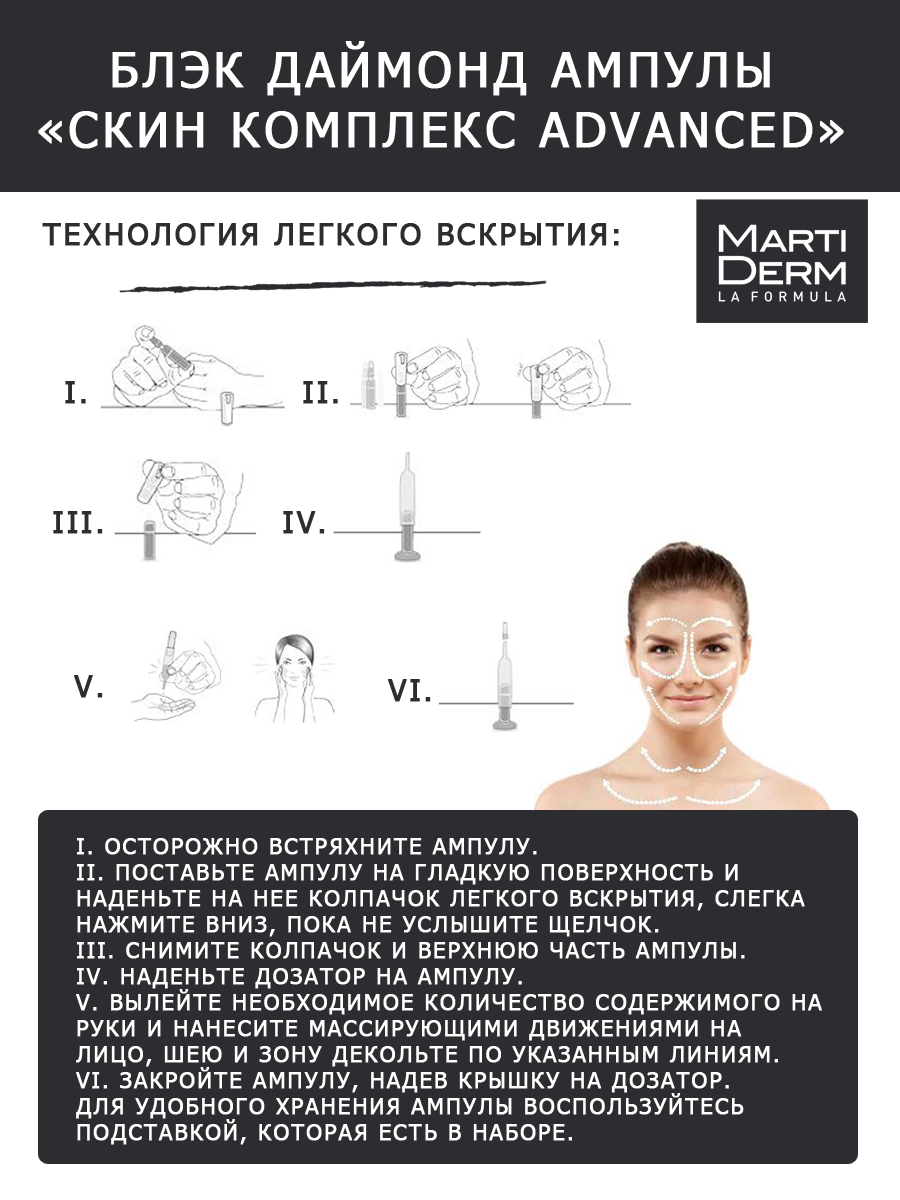 БЛЭК ДАЙМОНД АМПУЛЫ «СКИН КОМПЛЕКС ADVANCED»

ТЕХНОЛОГИЯ ЛЕГКОГО ВСКРЫТИЯ:

MARTI DERM
LA FORMULA

I.

II.

III.

IV.

V.

VI.

I. ОСТОРОЖНО ВСТРЯХНИТЕ АМПУЛУ.
II. ПОСТАВЬТЕ АМПУЛУ НА ГЛАДКУЮ ПОВЕРХНОСТЬ И НАДЕНЬТЕ НА НЕЕ КОЛПАЧОК ЛЕГКОГО ВСКРЫТИЯ, СЛЕГКА НАЖМИТЕ ВНИЗ, ПОКА НЕ УСЛЫШИТЕ ЩЕЛЧОК.
III. СНИМИТЕ КОЛПАЧОК И ВЕРХНЮЮ ЧАСТЬ АМПУЛЫ.
IV. НАДЕНЬТЕ ДОЗАТОР НА АМПУЛУ.
V. ВЫЛЕЙТЕ НЕОБХОДИМОЕ КОЛИЧЕСТВО СОДЕРЖИМОГО НА РУКИ И НАНЕСИТЕ МАССИРУЮЩИМИ ДВИЖЕНИЯМИ НА ЛИЦО, ШЕЮ И ЗОНУ ДЕКОЛЬТЕ ПО УКАЗАННЫМ ЛИНИЯМ.
VI. ЗАКРОЙТЕ АМПУЛУ, НАДЕВ КРЫШКУ НА ДОЗАТОР.
ДЛЯ УДОБНОГО ХРАНЕНИЯ АМПУЛЫ ВОСПОЛЬЗУЙТЕСЬ ПОДСТАВКОЙ, КОТОРАЯ ЕСТЬ В НАБОРЕ.